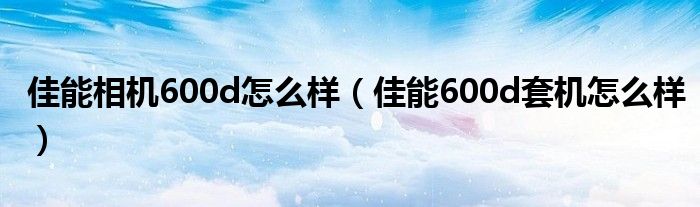 佳能相机600d怎么样（佳能600d套机怎么样）